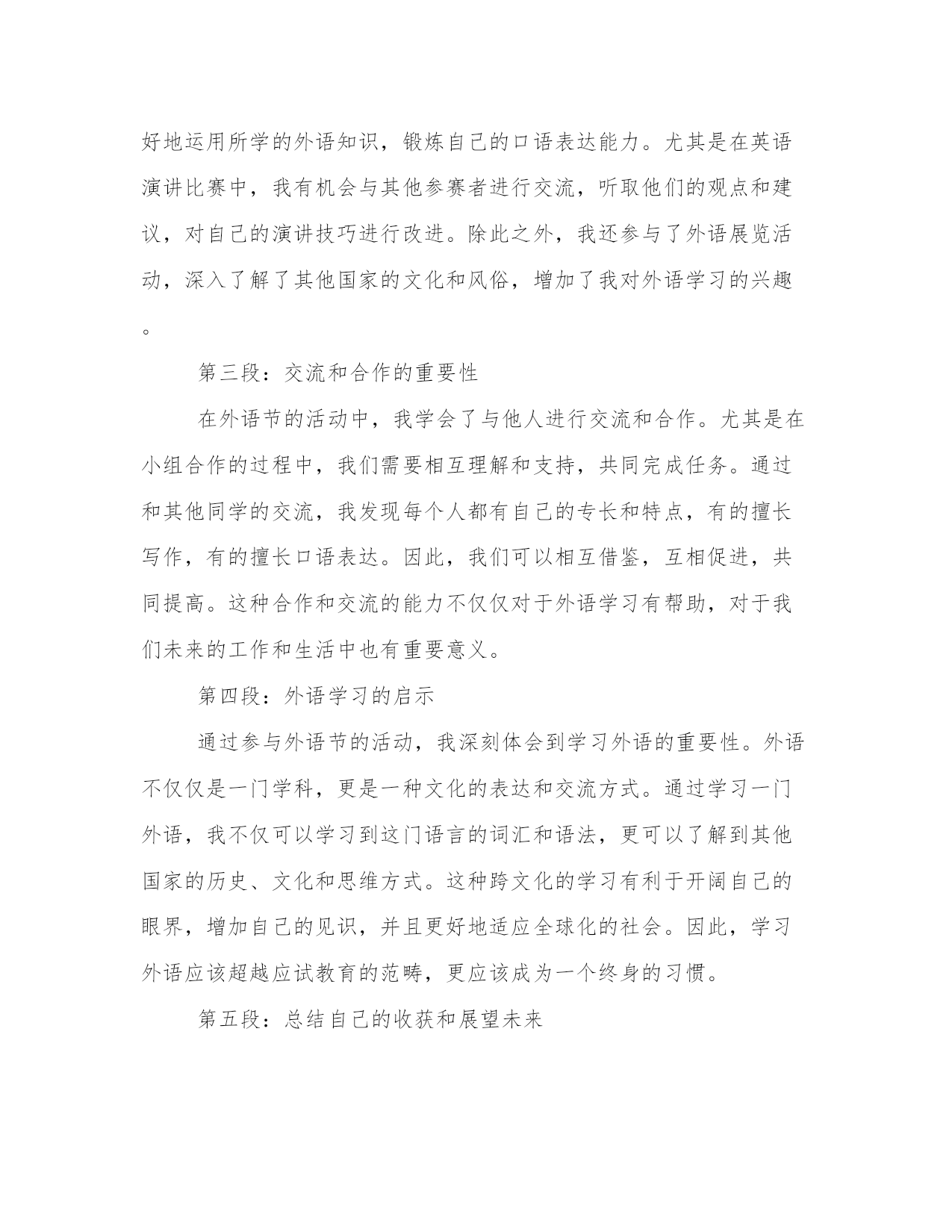 好地运用所学的外语知识，锻炼自己的口语表达能力。尤其是在英语演讲比赛中，我有机会与其他参赛者进行交流，听取他们的观点和建议，对自己的演讲技巧进行改进。除此之外，我还参与了外语展览活动，深入了解了其他国家的文化和风俗，增加了我对外语学习的兴趣。

第三段：交流和合作的重要性

在外语节的活动中，我学会了与他人进行交流和合作。尤其是在小组合作的过程中，我们需要相互理解和支持，共同完成任务。通过和其他同学的交流，我发现每个人都有自己的专长和特点，有的擅长写作，有的擅长口语表达。因此，我们可以相互借鉴，互相促进，共同提高。这种合作和交流的能力不仅仅对于外语学习有帮助，对于我们未来的工作和生活中也有重要意义。

第四段：外语学习的启示

通过参与外语节的活动，我深刻体会到学习外语的重要性。外语不仅仅是一门学科，更是一种文化的表达和交流方式。通过学习一门外语，我不仅可以学习到这门语言的词汇和语法，更可以了解到其他国家的历史、文化和思维方式。这种跨文化的学习有利于开阔自己的眼界，增加自己的见识，并且更好地适应全球化的社会。因此，学习外语应该超越应试教育的范畴，更应该成为一个终身的习惯。

第五段：总结自己的收获和展望未来